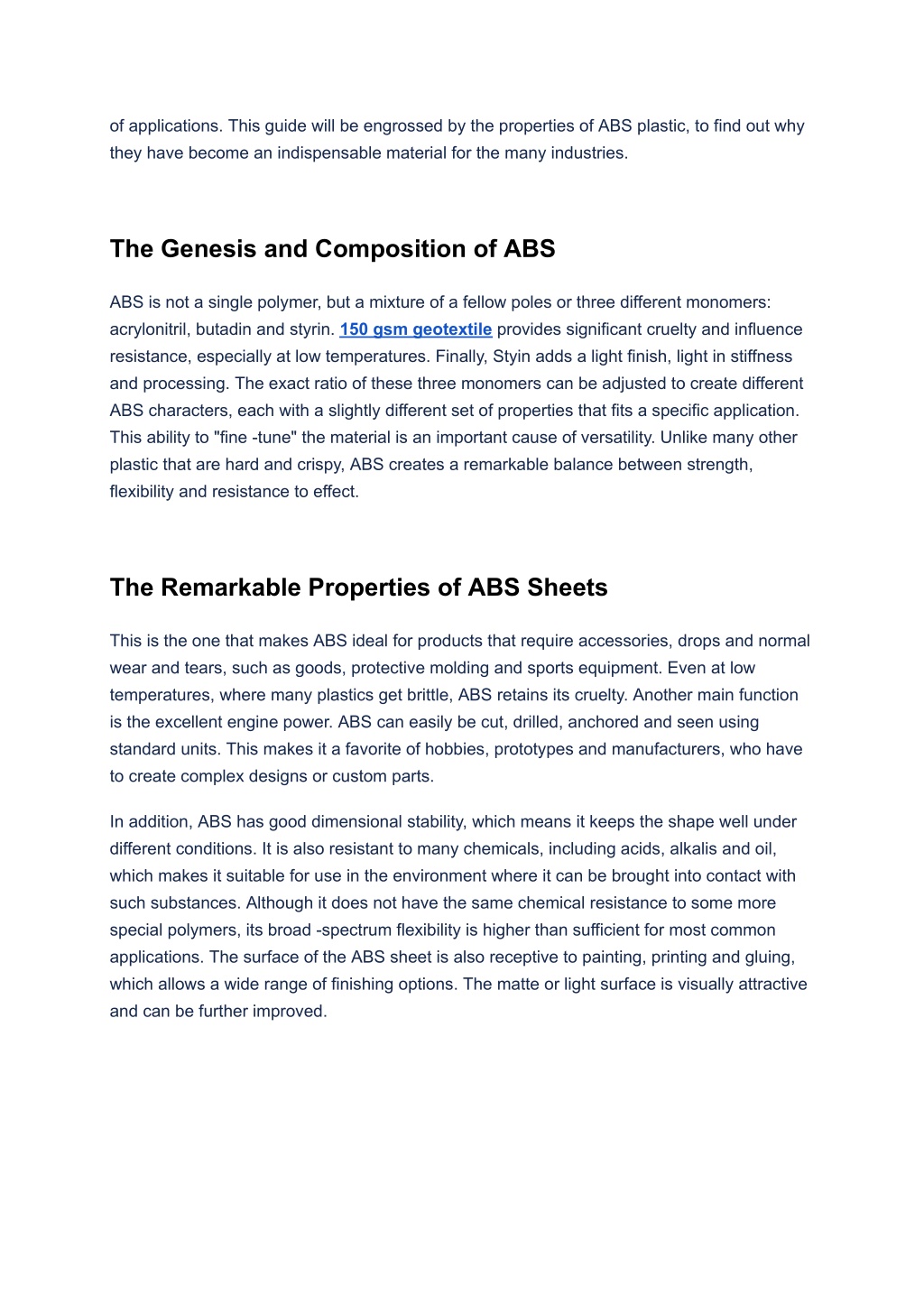 of applications. This guide will be engrossed by the properties of ABS plastic, to find out why they have become an indispensable material for the many industries.

The Genesis and Composition of ABS

ABS is not a single polymer, but a mixture of a fellow poles or three different monomers: acrylonitril, butadin and styrin. 150 gsm geotextile provides significant cruelty and influence resistance, especially at low temperatures. Finally, Styin adds a light finish, light in stiffness and processing. The exact ratio of these three monomers can be adjusted to create different ABS characters, each with a slightly different set of properties that fits a specific application. This ability to "fine -tune" the material is an important cause of versatility. Unlike many other plastic that are hard and crispy, ABS creates a remarkable balance between strength, flexibility and resistance to effect.

The Remarkable Properties of ABS Sheets

This is the one that makes ABS ideal for products that require accessories, drops and normal wear and tears, such as goods, protective molding and sports equipment. Even at low temperatures, where many plastics get brittle, ABS retains its cruelty. Another main function is the excellent engine power. ABS can easily be cut, drilled, anchored and seen using standard units. This makes it a favorite of hobbies, prototypes and manufacturers, who have to create complex designs or custom parts.

In addition, ABS has good dimensional stability, which means it keeps the shape well under different conditions. It is also resistant to many chemicals, including acids, alkalis and oil, which makes it suitable for use in the environment where it can be brought into contact with such substances. Although it does not have the same chemical resistance to some more special polymers, its broad -spectrum flexibility is higher than sufficient for most common applications. The surface of the ABS sheet is also receptive to painting, printing and gluing, which allows a wide range of finishing options. The matte or light surface is visually attractive and can be further improved.